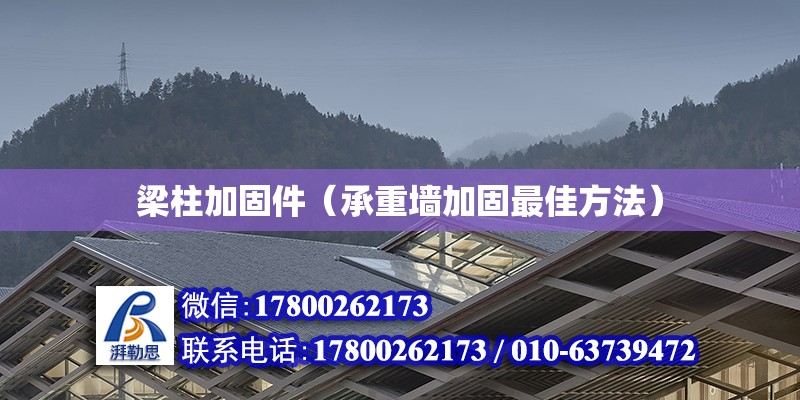 梁柱加固件（承重墙加固最佳方法）

湃勒思

微信:17800262173

联系电话:17800262173 / 010-63739472